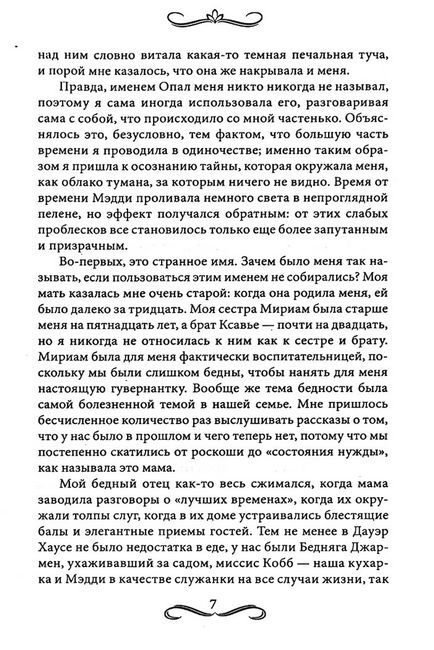 над ним словно витала какая-то темная печальная туча, и порой мне казалось, что она же накрывала и меня.

Правда, именем Опал меня никто никогда не называл, поэтому я сама иногда использовала его, разговаривая сама с собой, что происходило со мной частенько. Объяснялось это, безусловно, тем фактом, что большую часть времени я проводила в одиночестве; именно таким образом я пришла к осознанию тайны, которая окружала меня, как облако тумана, за которым ничего не видно. Время от времени Мэдди проливала немного света в непроглядной пелене, но эффект получался обратным: от этих слабых проблесков все становилось только еще более запутанным и призрачным.

Во-первых, это странное имя. Зачем было меня так называть, если пользоваться этим именем не собирались? Моя мать казалась мне очень старой: когда она родила меня, ей было далеко за тридцать. Моя сестра Мириам была старше меня на пятнадцать лет, а брат Ксавье — почти на двадцать, но я никогда не относилась к ним как к сестре и брату. Мириам была для меня фактически воспитательницей, поскольку мы были слишком бедны, чтобы нанять для меня настоящую гувернантку. Вообще же тема бедности была самой болезненной темой в нашей семье. Мне пришлось бесчисленное количество раз выслушивать рассказы о том, что у нас было в прошлом и чего теперь нет, потому что мы постепенно скатились от роскоши до «состояния нужды», как называла это мама.

Мой бедный отец как-то весь сжимался, когда мама заводила разговоры о «лучших временах», когда их окружали толпы слуг, когда в их доме устраивались блестящие балы и элегантные приемы гостей. Тем не менее в Дауэр Хаусе не было недостатка в еде, у нас были Бедняга Джармен, ухаживавший за садом, миссис Кобб — наша кухарка и Мэдди в качестве служанки на все случаи жизни, так

7